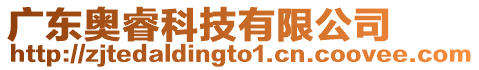 广东奥睿科技有限公司
http://zjtedaldingto1.cn.coovee.com